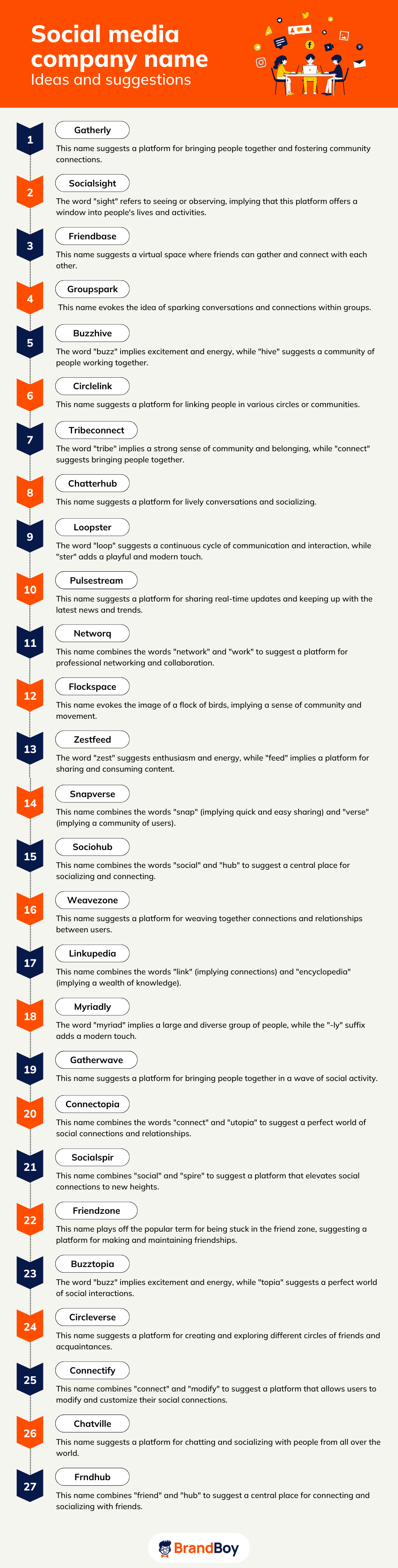 Social media company name
Ideas and suggestions

1
Gatherly
This name suggests a platform for bringing people together and fostering community connections.

2
Socialsight
The word "sight" refers to seeing or observing, implying that this platform offers a window into people's lives and activities.

3
Friendbase
This name suggests a virtual space where friends can gather and connect with each other.

4
Groupspark
This name evokes the idea of sparking conversations and connections within groups.

5
Buzzhive
The word "buzz" implies excitement and energy, while "hive" suggests a community of people working together.

6
Circlelink
This name suggests a platform for linking people in various circles or communities.

7
Tribeconnect
The word "tribe" implies a strong sense of community and belonging, while "connect" suggests bringing people together.

8
Chatterhub
This name suggests a platform for lively conversations and socializing.

9
Loopster
The word "loop" suggests a continuous cycle of communication and interaction, while "ster" adds a playful and modern touch.

10
Pulsestream
This name suggests a platform for sharing real-time updates and keeping up with the latest news and trends.

11
Networq
This name combines the words "network" and "work" to suggest a platform for professional networking and collaboration.

12
Flockspace
This name evokes the image of a flock of birds, implying a sense of community and movement.

13
Zestfeed
The word "zest" suggests enthusiasm and energy, while "feed" implies a platform for sharing and consuming content.

14
Snapverse
This name combines the words "snap" (implying quick and easy sharing) and "verse" (implying a community of users).

15
Sociohub
This name combines the words "social" and "hub" to suggest a central place for socializing and connecting.

16
Weavezone
This name suggests a platform for weaving together connections and relationships between users.

17
Linkupedia
This name combines the words "link" (implying connections) and "encyclopedia" (implying a wealth of knowledge).

18
Myriadly
The word "myriad" implies a large and diverse group of people, while the "-ly" suffix adds a modern touch.

19
Gatherwave
This name suggests a platform for bringing people together in a wave of social activity.

20
Connectopia
This name combines the words "connect" and "utopia" to suggest a perfect world of social connections and relationships.

21
Socialspir
This name combines "social" and "spire" to suggest a platform that elevates social connections to new heights.

22
Friendzone
This name plays off the popular term for being stuck in the friend zone, suggesting a platform for making and maintaining friendships.

23
Buzztopia
The word "buzz" implies excitement and energy, while "topia" suggests a perfect world of social interactions.

24
Circleverse
This name suggests a platform for creating and exploring different circles of friends and acquaintances.

25
Connectify
This name combines "connect" and "modify" to suggest a platform that allows users to modify and customize their social connections.

26
Chatville
This name suggests a platform for chatting and socializing with people from all over the world.

27
Frndhub
This name combines "friend" and "hub" to suggest a central place for connecting and socializing with friends.

BrandBoy